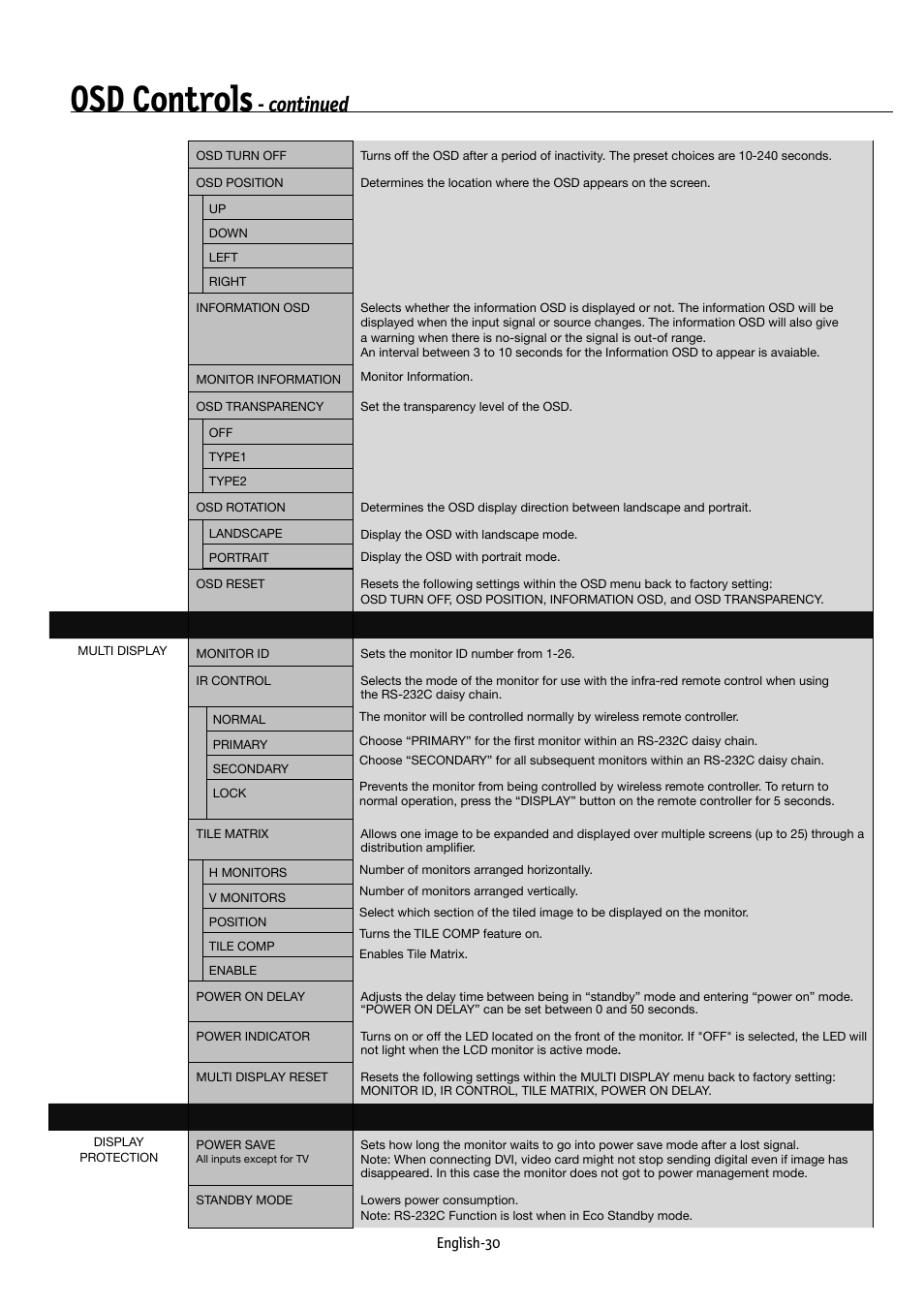 OSD Controls - continued

| | | |
|---|---|---|
| | OSD TURN OFF | Turns off the OSD after a period of inactivity. The preset choices are 10-240 seconds. |
| | OSD POSITION | Determines the location where the OSD appears on the screen. |
| | UP | |
| | DOWN | |
| | LEFT | |
| | RIGHT | |
| | INFORMATION OSD | Selects whether the information OSD is displayed or not. The information OSD will be displayed when the input signal or source changes. The information OSD will also give a warning when there is no-signal or the signal is out-of range. An interval between 3 to 10 seconds for the Information OSD to appear is avaiable. |
| | MONITOR INFORMATION | Monitor Information. |
| | OSD TRANSPARENCY | Set the transparency level of the OSD. |
| | OFF | |
| | TYPE1 | |
| | TYPE2 | |
| | OSD ROTATION | Determines the OSD display direction between landscape and portrait. |
| | LANDSCAPE | Display the OSD with landscape mode. |
| | PORTRAIT | Display the OSD with portrait mode. |
| | OSD RESET | Resets the following settings within the OSD menu back to factory setting: OSD TURN OFF, OSD POSITION, INFORMATION OSD, and OSD TRANSPARENCY. |
| MULTI DISPLAY | MONITOR ID | Sets the monitor ID number from 1-26. |
| | IR CONTROL | Selects the mode of the monitor for use with the infra-red remote control when using the RS-232C daisy chain. |
| | NORMAL | The monitor will be controlled normally by wireless remote controller. |
| | PRIMARY | Choose “PRIMARY” for the first monitor within an RS-232C daisy chain. |
| | SECONDARY | Choose “SECONDARY” for all subsequent monitors within an RS-232C daisy chain. |
| | LOCK | Prevents the monitor from being controlled by wireless remote controller. To return to normal operation, press the “DISPLAY” button on the remote controller for 5 seconds. |
| | TILE MATRIX | Allows one image to be expanded and displayed over multiple screens (up to 25) through a distribution amplifier. |
| | H MONITORS | Number of monitors arranged horizontally. |
| | V MONITORS | Number of monitors arranged vertically. |
| | POSITION | Select which section of the tiled image to be displayed on the monitor. |
| | TILE COMP | Turns the TILE COMP feature on. |
| | ENABLE | Enables Tile Matrix. |
| | POWER ON DELAY | Adjusts the delay time between being in “standby” mode and entering “power on” mode. “POWER ON DELAY” can be set between 0 and 50 seconds. |
| | POWER INDICATOR | Turns on or off the LED located on the front of the monitor. If "OFF" is selected, the LED will not light when the LCD monitor is active mode. |
| | MULTI DISPLAY RESET | Resets the following settings within the MULTI DISPLAY menu back to factory setting: MONITOR ID, IR CONTROL, TILE MATRIX, POWER ON DELAY. |
| DISPLAY PROTECTION | POWER SAVE All inputs except for TV | Sets how long the monitor waits to go into power save mode after a lost signal. Note: When connecting DVI, video card might not stop sending digital even if image has disappeared. In this case the monitor does not got to power management mode. |
| | STANDBY MODE | Lowers power consumption. Note: RS-232C Function is lost when in Eco Standby mode. |

English-30